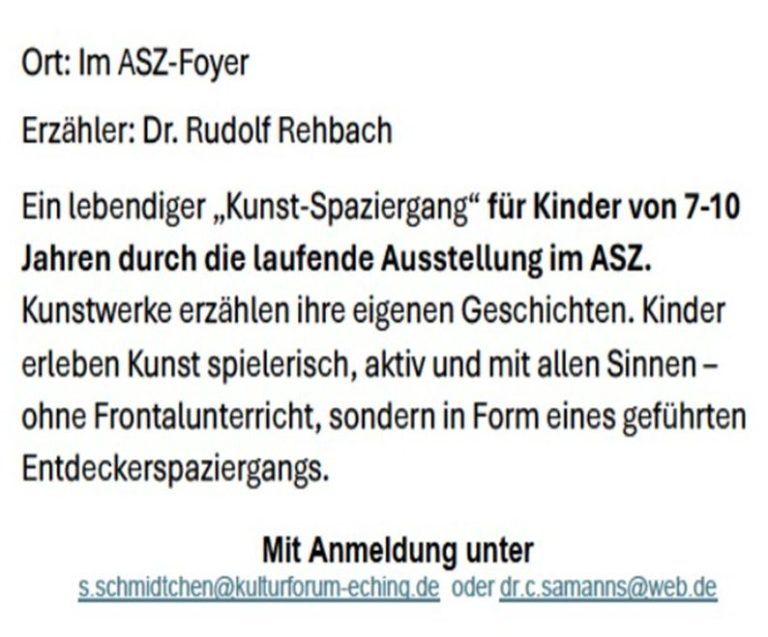 Ort: Im ASZ-Foyer

Erzähler: Dr. Rudolf Rehbach

Ein lebendiger „Kunst-Spaziergang“ für Kinder von 7-10 Jahren durch die laufende Ausstellung im ASZ. Kunstwerke erzählen ihre eigenen Geschichten. Kinder erleben Kunst spielerisch, aktiv und mit allen Sinnen – ohne Frontalunterricht, sondern in Form eines geführten Entdeckerspaziergangs.

Mit Anmeldung unter
s.schmidtchen@kulturforum-eching.de oder dr.c.samanns@web.de